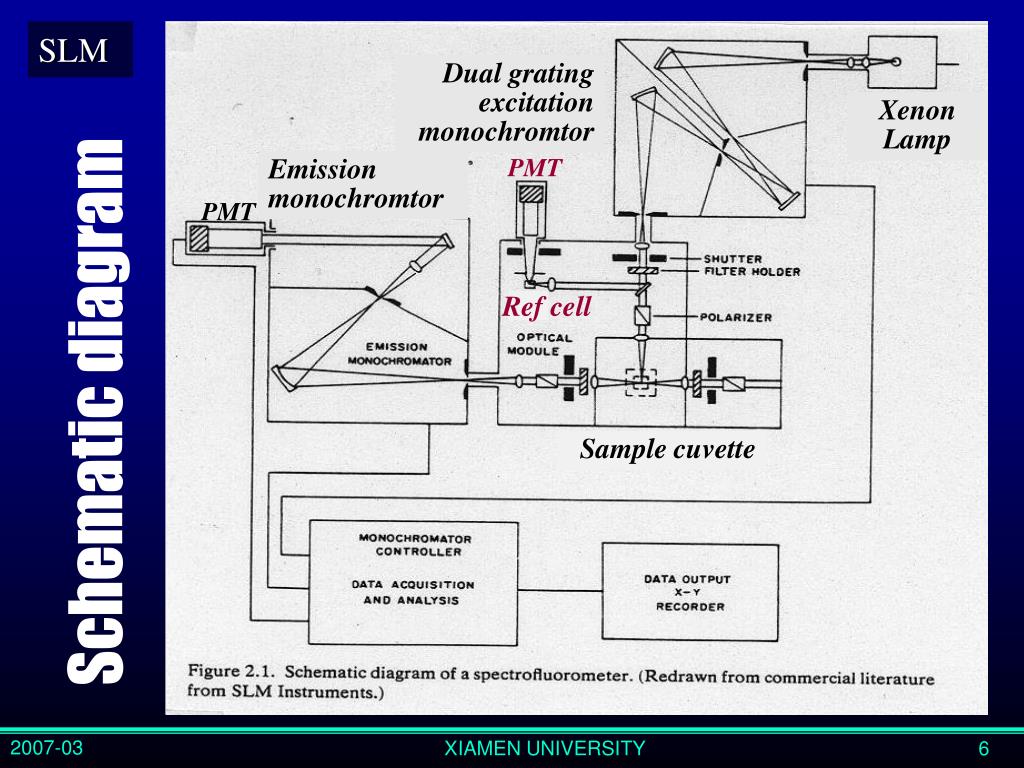 SLM

Schematic diagram

Dual grating excitation monochromtor

Xenon Lamp

Emission monochromtor

PMT

PMT

SHUTTER

FILTER HOLDER

Ref cell

POLARIZER

OPTICAL MODULE

EMISSION MONOCHROMATOR

Sample cuvette

MONOCHROMATOR CONTROLLER

DATA ACQUISITION AND ANALYSIS

DATA OUTPUT X-Y RECORDER

Figure 2.1. Schematic diagram of a spectrofluorometer. (Redrawn from commercial literature from SLM Instruments.)

2007-03

XIAMEN UNIVERSITY

6